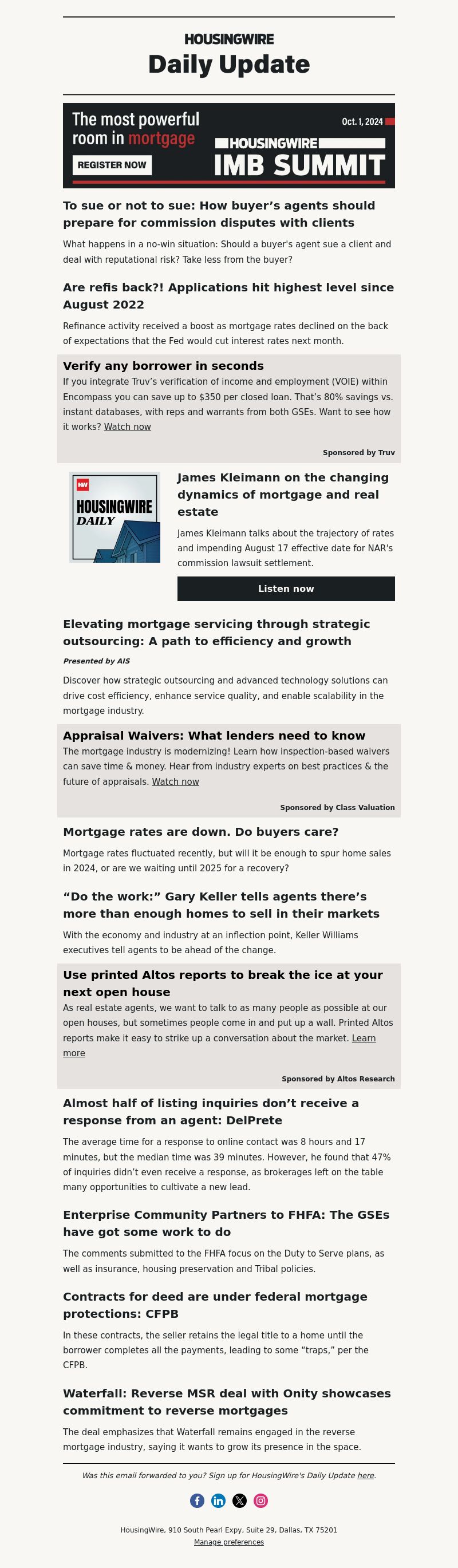 HOUSINGWIRE
Daily Update

The most powerful room in mortgage
REGISTER NOW
Oct. 1, 2024
HOUSINGWIRE
IMB SUMMIT

To sue or not to sue: How buyer's agents should prepare for commission disputes with clients

What happens in a no-win situation: Should a buyer's agent sue a client and deal with reputational risk? Take less from the buyer?

Are refis back?! Applications hit highest level since August 2022

Refinance activity received a boost as mortgage rates declined on the back of expectations that the Fed would cut interest rates next month.

Verify any borrower in seconds

If you integrate Truv's verification of income and employment (VOIE) within Encompass you can save up to $350 per closed loan. That's 80% savings vs. instant databases, with reps and warrants from both GSEs. Want to see how it works? Watch now

Sponsored by Truv

HW
HOUSINGWIRE
DAILY

James Kleimann on the changing dynamics of mortgage and real estate

James Kleimann talks about the trajectory of rates and impending August 17 effective date for NAR's commission lawsuit settlement.

Listen now

Elevating mortgage servicing through strategic outsourcing: A path to efficiency and growth

Presented by AIS

Discover how strategic outsourcing and advanced technology solutions can drive cost efficiency, enhance service quality, and enable scalability in the mortgage industry.

Appraisal Waivers: What lenders need to know

The mortgage industry is modernizing! Learn how inspection-based waivers can save time & money. Hear from industry experts on best practices & the future of appraisals. Watch now

Sponsored by Class Valuation

Mortgage rates are down. Do buyers care?

Mortgage rates fluctuated recently, but will it be enough to spur home sales in 2024, or are we waiting until 2025 for a recovery?

"Do the work:" Gary Keller tells agents there's more than enough homes to sell in their markets

With the economy and industry at an inflection point, Keller Williams executives tell agents to be ahead of the change.

Use printed Altos reports to break the ice at your next open house

As real estate agents, we want to talk to as many people as possible at our open houses, but sometimes people come in and put up a wall. Printed Altos reports make it easy to strike up a conversation about the market. Learn more

Sponsored by Altos Research

Almost half of listing inquiries don't receive a response from an agent: DelPrete

The average time for a response to online contact was 8 hours and 17 minutes, but the median time was 39 minutes. However, he found that 47% of inquiries didn't even receive a response, as brokerages left on the table many opportunities to cultivate a new lead.

Enterprise Community Partners to FHFA: The GSEs have got some work to do

The comments submitted to the FHFA focus on the Duty to Serve plans, as well as insurance, housing preservation and Tribal policies.

Contracts for deed are under federal mortgage protections: CFPB

In these contracts, the seller retains the legal title to a home until the borrower completes all the payments, leading to some "traps," per the CFPB.

Waterfall: Reverse MSR deal with Onity showcases commitment to reverse mortgages

The deal emphasizes that Waterfall remains engaged in the reverse mortgage industry, saying it wants to grow its presence in the space.

Was this email forwarded to you? Sign up for HousingWire's Daily Update here.

HousingWire, 910 South Pearl Expy, Suite 29, Dallas, TX 75201
Manage preferences